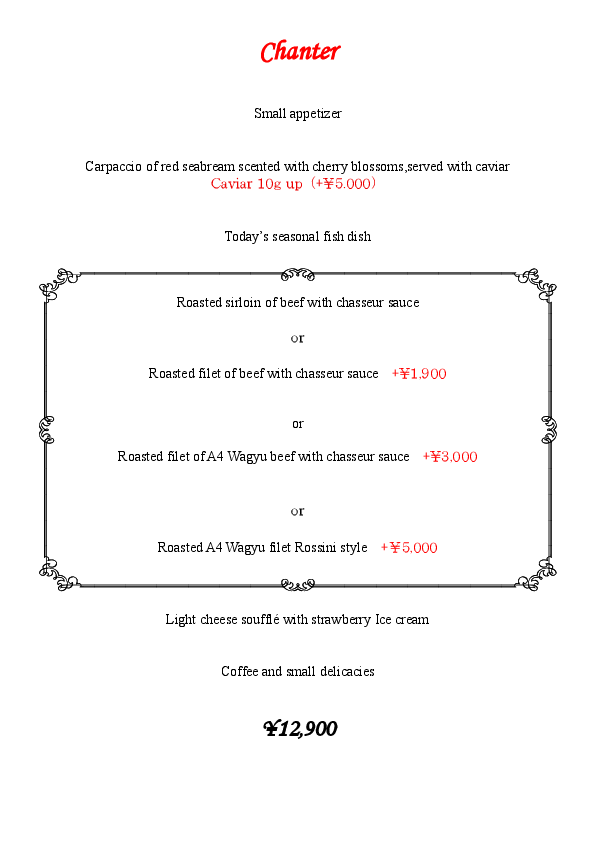 Chanter

Small appetizer

Carpaccio of red seabream scented with cherry blossoms,served with caviar
Caviar 10g up（+¥5.000）

Today's seasonal fish dish

Roasted sirloin of beef with chasseur sauce

or

Roasted filet of beef with chasseur sauce +¥1.900

or

Roasted filet of A4 Wagyu beef with chasseur sauce +¥3.000

or

Roasted A4 Wagyu filet Rossini style +¥5.000

Light cheese soufflé with strawberry Ice cream

Coffee and small delicacies

¥12,900